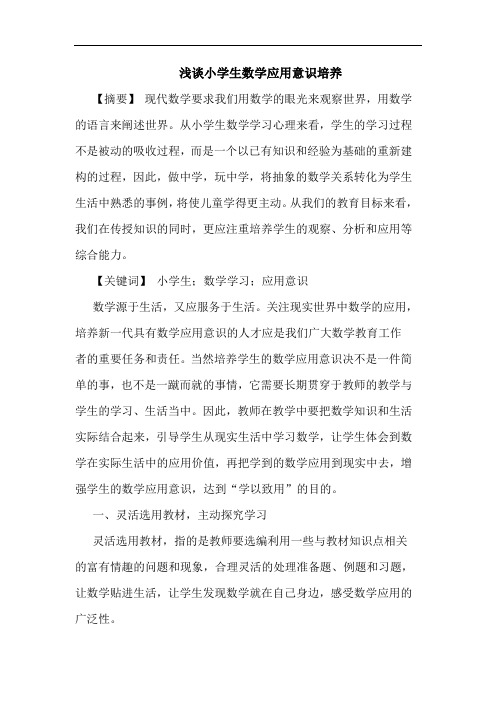 浅谈小学生数学应用意识培养

【摘要】 现代数学要求我们用数学的眼光来观察世界，用数学的语言来阐述世界。从小学生数学学习心理来看，学生的学习过程不是被动的吸收过程，而是一个以已有知识和经验为基础的重新建构的过程，因此，做中学，玩中学，将抽象的数学关系转化为学生生活中熟悉的事例，将使儿童学得更主动。从我们的教育目标来看，我们在传授知识的同时，更应注重培养学生的观察、分析和应用等综合能力。

【关键词】 小学生；数学学习；应用意识

数学源于生活，又应服务于生活。关注现实世界中数学的应用，培养新一代具有数学应用意识的人才应是我们广大数学教育工作者的重要任务和责任。当然培养学生的数学应用意识决不是一件简单的事，也不是一蹴而就的事情，它需要长期贯穿于教师的教学与学生的学习、生活当中。因此，教师在教学中要把数学知识和生活实际结合起来，引导学生从现实生活中学习数学，让学生体会到数学在实际生活中的应用价值，再把学到的数学应用到现实中去，增强学生的数学应用意识，达到“学以致用”的目的。

一、灵活选用教材，主动探究学习

灵活选用教材，指的是教师要选编利用一些与教材知识点相关的富有情趣的问题和现象，合理灵活的处理准备题、例题和习题，让数学贴进生活，让学生发现数学就在自己身边，感受数学应用的广泛性。